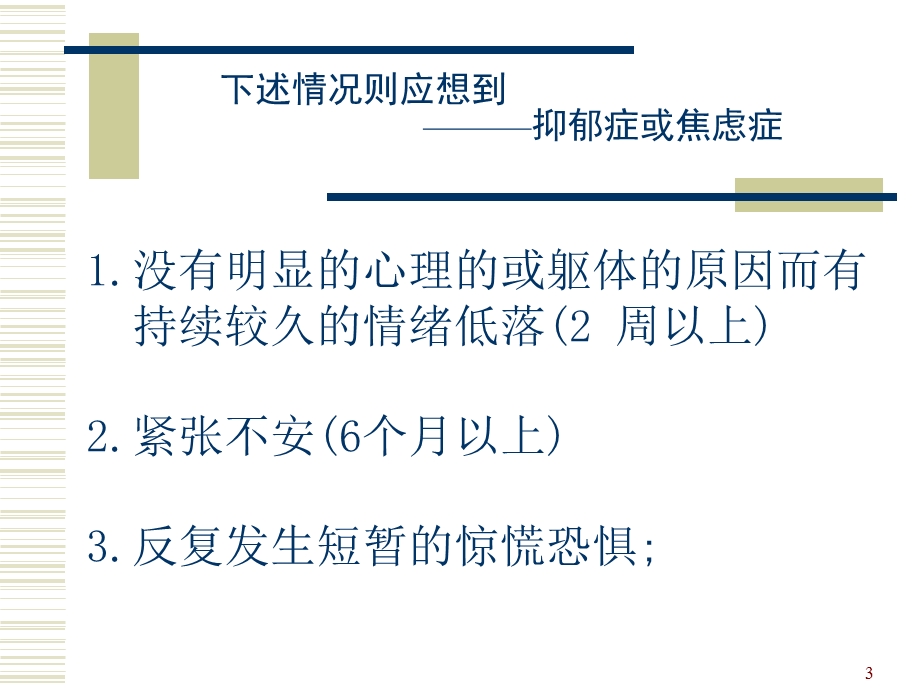 下述情况则应想到

———抑郁症或焦虑症

1. 没有明显的心理的或躯体的原因而有持续较久的情绪低落(2 周以上)

2. 紧张不安(6个月以上)

3. 反复发生短暂的惊慌恐惧;

3